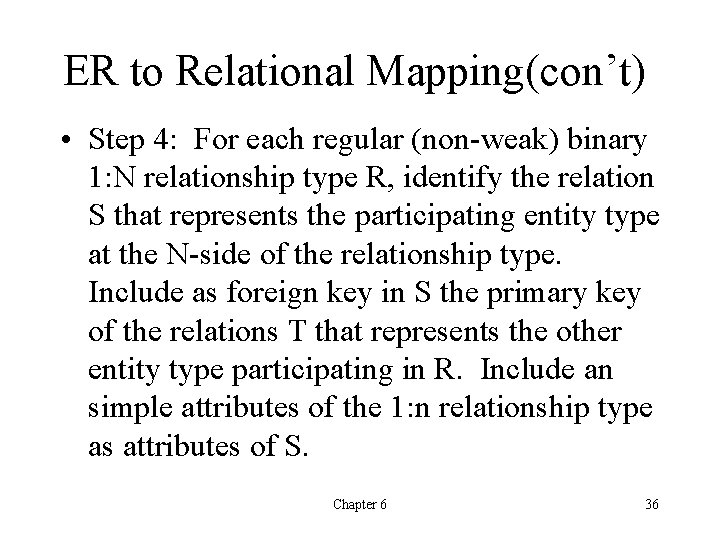 ER to Relational Mapping(con't)

• Step 4: For each regular (non-weak) binary 1:N relationship type R, identify the relation S that represents the participating entity type at the N-side of the relationship type. Include as foreign key in S the primary key of the relations T that represents the other entity type participating in R. Include an simple attributes of the 1:n relationship type as attributes of S.

Chapter 6

36